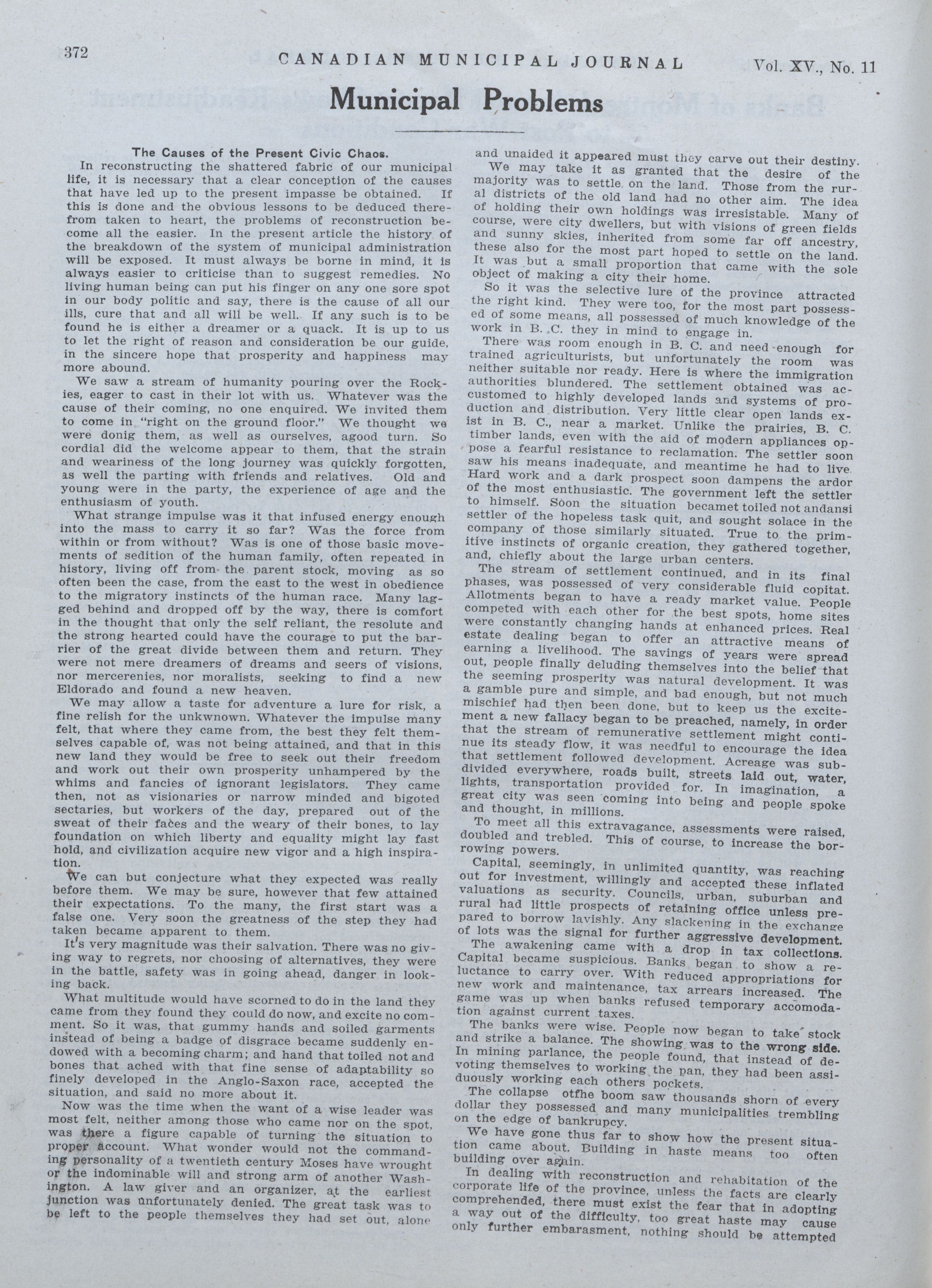 372 CANADIAN MUNICIPAL JOURNAL Vol. XV., No. 11

Municipal Problems

The Causes of the Present Civic Chaos.

In reconstructing the shattered fabric of our municipal life, it is necessary that a clear conception of the causes that have led up to the present impasse be obtained. If this is done and the obvious lessons to be deduced therefrom taken to heart, the problems of reconstruction become all the easier. In the present article the history of the breakdown of the system of municipal administration will be exposed. It must always be borne in mind, it is always easier to criticise than to suggest remedies. No living human being can put his finger on any one sore spot in our body politic and say, there is the cause of all our ills, cure that and all will be well. If any such is to be found he is either a dreamer or a quack. It is up to us to let the right of reason and consideration be our guide, in the sincere hope that prosperity and happiness may more abound.

We saw a stream of humanity pouring over the Rockies, eager to cast in their lot with us. Whatever was the cause of their coming, no one enquired. We invited them to come in "right on the ground floor." We thought we were donig them, as well as ourselves, agood turn. So cordial did the welcome appear to them, that the strain and weariness of the long journey was quickly forgotten, as well the parting with friends and relatives. Old and young were in the party, the experience of age and the enthusiasm of youth.

What strange impulse was it that infused energy enough into the mass to carry it so far? Was the force from within or from without? Was is one of those basic movements of sedition of the human family, often repeated in history, living off from the parent stock, moving as so often been the case, from the east to the west in obedience to the migratory instincts of the human race. Many lagged behind and dropped off by the way, there is comfort in the thought that only the self reliant, the resolute and the strong hearted could have the courage to put the barrier of the great divide between them and return. They were not mere dreamers of dreams and seers of visions, nor mercerenies, nor moralists, seeking to find a new Eldorado and found a new heaven.

We may allow a taste for adventure a lure for risk, a fine relish for the unkwnown. Whatever the impulse many felt, that where they came from, the best they felt themselves capable of, was not being attained, and that in this new land they would be free to seek out their freedom and work out their own prosperity unhampered by the whims and fancies of ignorant legislators. They came then, not as visionaries or narrow minded and bigoted sectaries, but workers of the day, prepared out of the sweat of their faces and the weary of their bones, to lay foundation on which liberty and equality might lay fast hold, and civilization acquire new vigor and a high inspiration.

We can but conjecture what they expected was really before them. We may be sure, however that few attained their expectations. To the many, the first start was a false one. Very soon the greatness of the step they had taken became apparent to them.

It's very magnitude was their salvation. There was no giving way to regrets, nor choosing of alternatives, they were in the battle, safety was in going ahead, danger in looking back.

What multitude would have scorned to do in the land they came from they found they could do now, and excite no comment. So it was, that gummy hands and soiled garments instead of being a badge of disgrace became suddenly endowed with a becoming charm; and hand that toiled not and bones that ached with that fine sense of adaptability so finely developed in the Anglo-Saxon race, accepted the situation, and said no more about it.

Now was the time when the want of a wise leader was most felt, neither among those who came nor on the spot, was there a figure capable of turning the situation to proper account. What wonder would not the commanding personality of a twentieth century Moses have wrought or the indominable will and strong arm of another Washington. A law giver and an organizer, at the earliest junction was unfortunately denied. The great task was to be left to the people themselves they had set out, alone and unaided it appeared must they carve out their destiny.

We may take it as granted that the desire of the majority was to settle on the land. Those from the rural districts of the old land had no other aim. The idea of holding their own holdings was irresistable. Many of course, were city dwellers, but with visions of green fields and sunny skies, inherited from some far off ancestry, these also for the most part hoped to settle on the land. It was but a small proportion that came with the sole object of making a city their home.

So it was the selective lure of the province attracted the right kind. They were too, for the most part possessed of some means, all possessed of much knowledge of the work in B. C. they in mind to engage in.

There was room enough in B. C. and need enough for trained agriculturists, but unfortunately the room was neither suitable nor ready. Here is where the immigration authorities blundered. The settlement obtained was accustomed to highly developed lands and systems of production and distribution. Very little clear open lands exist in B. C., near a market. Unlike the prairies, B. C. timber lands, even with the aid of modern appliances oppose a fearful resistance to reclamation. The settler soon saw his means inadequate, and meantime he had to live. Hard work and a dark prospect soon dampens the ardor of the most enthusiastic. The government left the settler to himself. Soon the situation becamet toiled not andansi settler of the hopeless task quit, and sought solace in the company of those similarly situated. True to the primitive instincts of organic creation, they gathered together, and, chiefly about the large urban centers.

The stream of settlement continued, and in its final phases, was possessed of very considerable fluid copitat. Allotments began to have a ready market value. People competed with each other for the best spots, home sites were constantly changing hands at enhanced prices. Real estate dealing began to offer an attractive means of earning a livelihood. The savings of years were spread out, people finally deluding themselves into the belief that the seeming prosperity was natural development. It was a gamble pure and simple, and bad enough, but not much mischief had then been done, but to keep us the excitement a new fallacy began to be preached, namely, in order that the stream of remunerative settlement might continue its steady flow, it was needful to encourage the idea that settlement followed development. Acreage was subdivided everywhere, roads built, streets laid out, water, lights, transportation provided for. In imagination, a great city was seen coming into being and people spoke and thought, in millions.

To meet all this extravagance, assessments were raised, doubled and trebled. This of course, to increase the borrowing powers.

Capital, seemingly, in unlimited quantity, was reaching out for investment, willingly and accepted these inflated valuations as security. Councils, urban, suburban and rural had little prospects of retaining office unless prepared to borrow lavishly. Any slackening in the exchange of lots was the signal for further aggressive development.

The awakening came with a drop in tax collections. Capital became suspicious. Banks began to show a reluctance to carry over. With reduced appropriations for new work and maintenance, tax arrears increased. The game was up when banks refused temporary accomodation against current taxes.

The banks were wise. People now began to take stock and strike a balance. The showing was to the wrong side. In mining parlance, the people found, that instead of devoting themselves to working the pan, they had been assiduously working each others pockets.

The collapse otfhe boom saw thousands shorn of every dollar they possessed and many municipalities trembling on the edge of bankrupcy.

We have gone thus far to show how the present situation came about. Building in haste means too often building over again.

In dealing with reconstruction and rehabitation of the corporate life of the province, unless the facts are clearly comprehended, there must exist the fear that in adopting a way out of the difficulty, too great haste may cause only further embarasment, nothing should be attempted